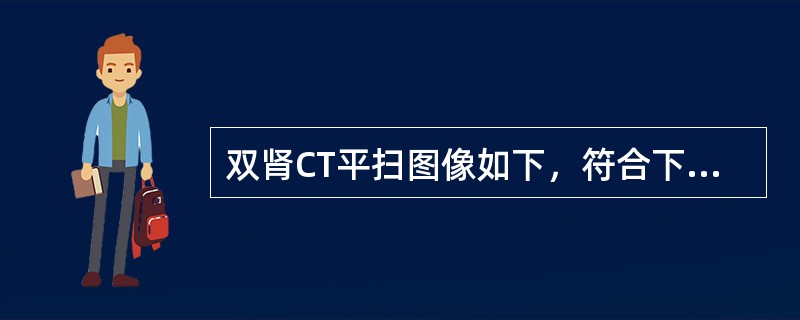 双肾CT平扫图像如下，符合下...